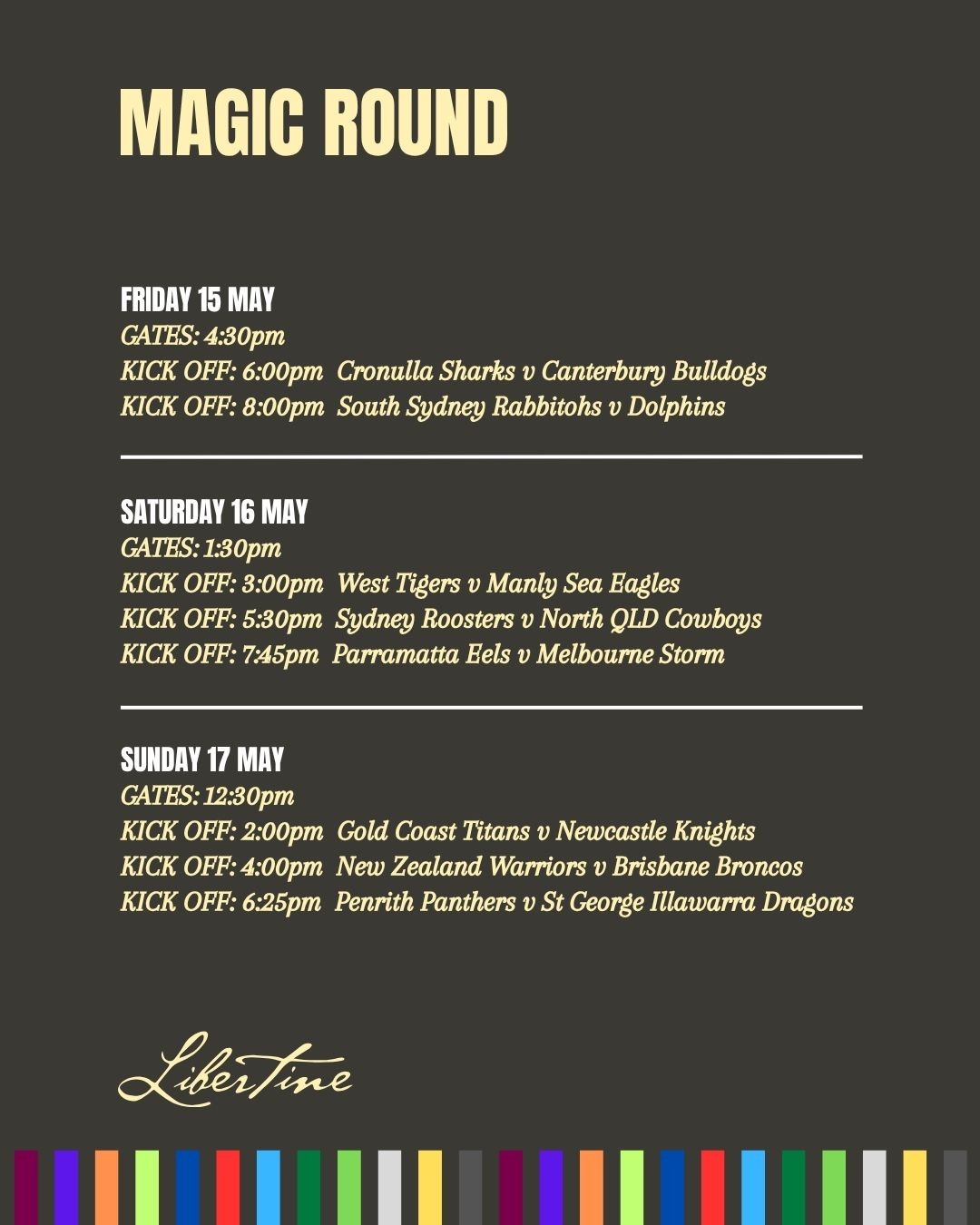 MAGIC ROUND

FRIDAY 15 MAY
GATES: 4:30pm
KICK OFF: 6:00pm Cronulla Sharks v Canterbury Bulldogs
KICK OFF: 8:00pm South Sydney Rabbitohs v Dolphins

SATURDAY 16 MAY
GATES: 1:30pm
KICK OFF: 3:00pm West Tigers v Manly Sea Eagles
KICK OFF: 5:30pm Sydney Roosters v North QLD Cowboys
KICK OFF: 7:45pm Parramatta Eels v Melbourne Storm

SUNDAY 17 MAY
GATES: 12:30pm
KICK OFF: 2:00pm Gold Coast Titans v Newcastle Knights
KICK OFF: 4:00pm New Zealand Warriors v Brisbane Broncos
KICK OFF: 6:25pm Penrith Panthers v St George Illawarra Dragons

Libertine